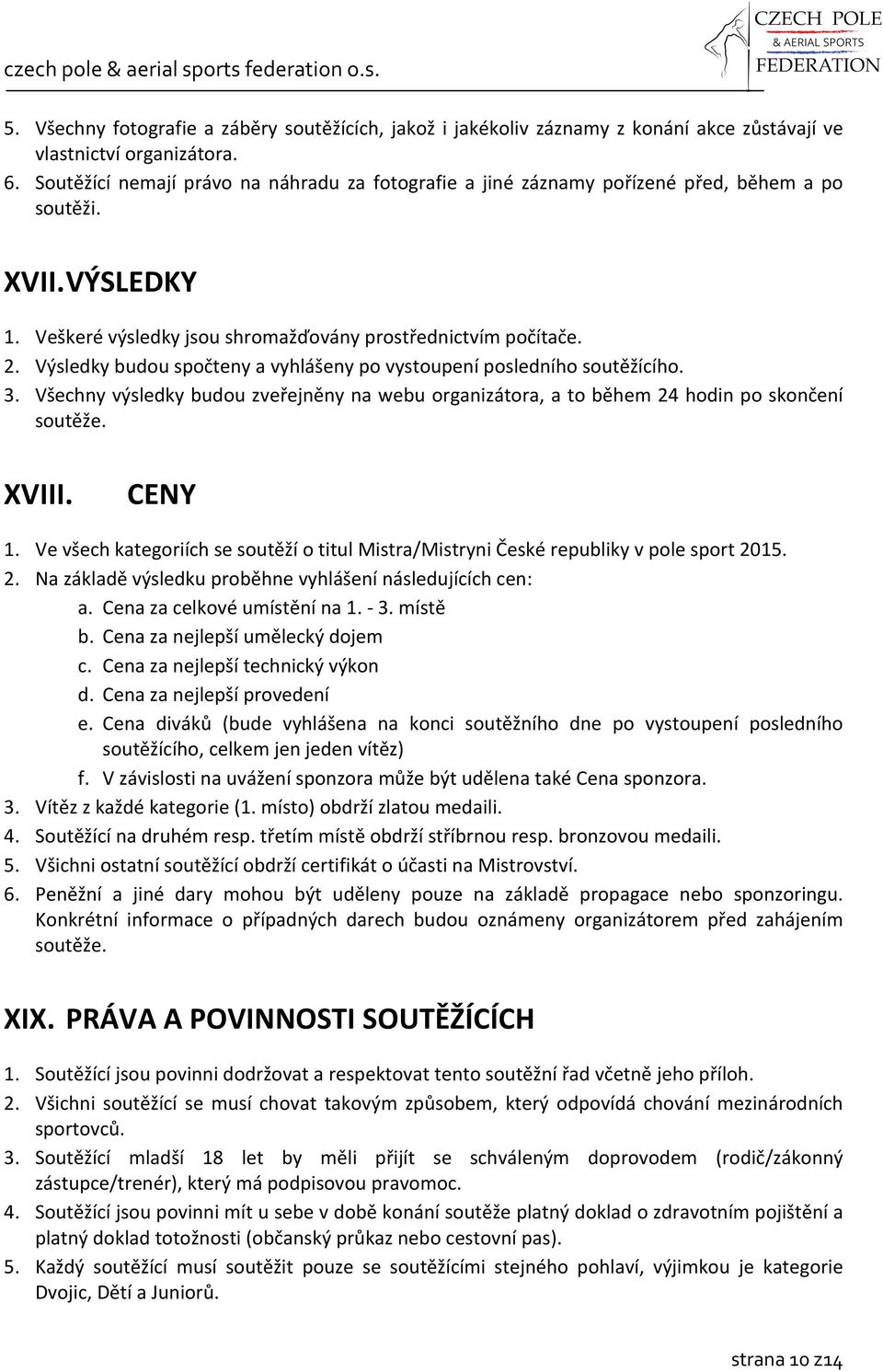 czech pole & aerial sports federation o.s.

CZECH POLE
& AERIAL SPORTS
FEDERATION

5. Všechny fotografie a záběry soutěžících, jakož i jakékoliv záznamy z konání akce zůstávají ve vlastnictví organizátora.
6. Soutěžící nemají právo na náhradu za fotografie a jiné záznamy pořízené před, během a po soutěži.

XVII. VÝSLEDKY

1. Veškeré výsledky jsou shromažďovány prostřednictvím počítače.
2. Výsledky budou spočteny a vyhlášeny po vystoupení posledního soutěžícího.
3. Všechny výsledky budou zveřejněny na webu organizátora, a to během 24 hodin po skončení soutěže.

XVIII. CENY

1. Ve všech kategoriích se soutěží o titul Mistra/Mistryni České republiky v pole sport 2015.
2. Na základě výsledku proběhne vyhlášení následujících cen:
a. Cena za celkové umístění na 1. - 3. místě
b. Cena za nejlepší umělecký dojem
c. Cena za nejlepší technický výkon
d. Cena za nejlepší provedení
e. Cena diváků (bude vyhlášena na konci soutěžního dne po vystoupení posledního soutěžícího, celkem jen jeden vítěz)
f. V závislosti na uvážení sponzora může být udělena také Cena sponzora.
3. Vítěz z každé kategorie (1. místo) obdrží zlatou medaili.
4. Soutěžící na druhém resp. třetím místě obdrží stříbrnou resp. bronzovou medaili.
5. Všichni ostatní soutěžící obdrží certifikát o účasti na Mistrovství.
6. Peněžní a jiné dary mohou být uděleny pouze na základě propagace nebo sponzoringu. Konkrétní informace o případných darech budou oznámeny organizátorem před zahájením soutěže.

XIX. PRÁVA A POVINNOSTI SOUTĚŽÍCÍCH

1. Soutěžící jsou povinni dodržovat a respektovat tento soutěžní řad včetně jeho příloh.
2. Všichni soutěžící se musí chovat takovým způsobem, který odpovídá chování mezinárodních sportovců.
3. Soutěžící mladší 18 let by měli přijít se schváleným doprovodem (rodič/zákonný zástupce/trenér), který má podpisovou pravomoc.
4. Soutěžící jsou povinni mít u sebe v době konání soutěže platný doklad o zdravotním pojištění a platný doklad totožnosti (občanský průkaz nebo cestovní pas).
5. Každý soutěžící musí soutěžit pouze se soutěžícími stejného pohlaví, výjimkou je kategorie Dvojic, Dětí a Juniorů.

strana 10 z14